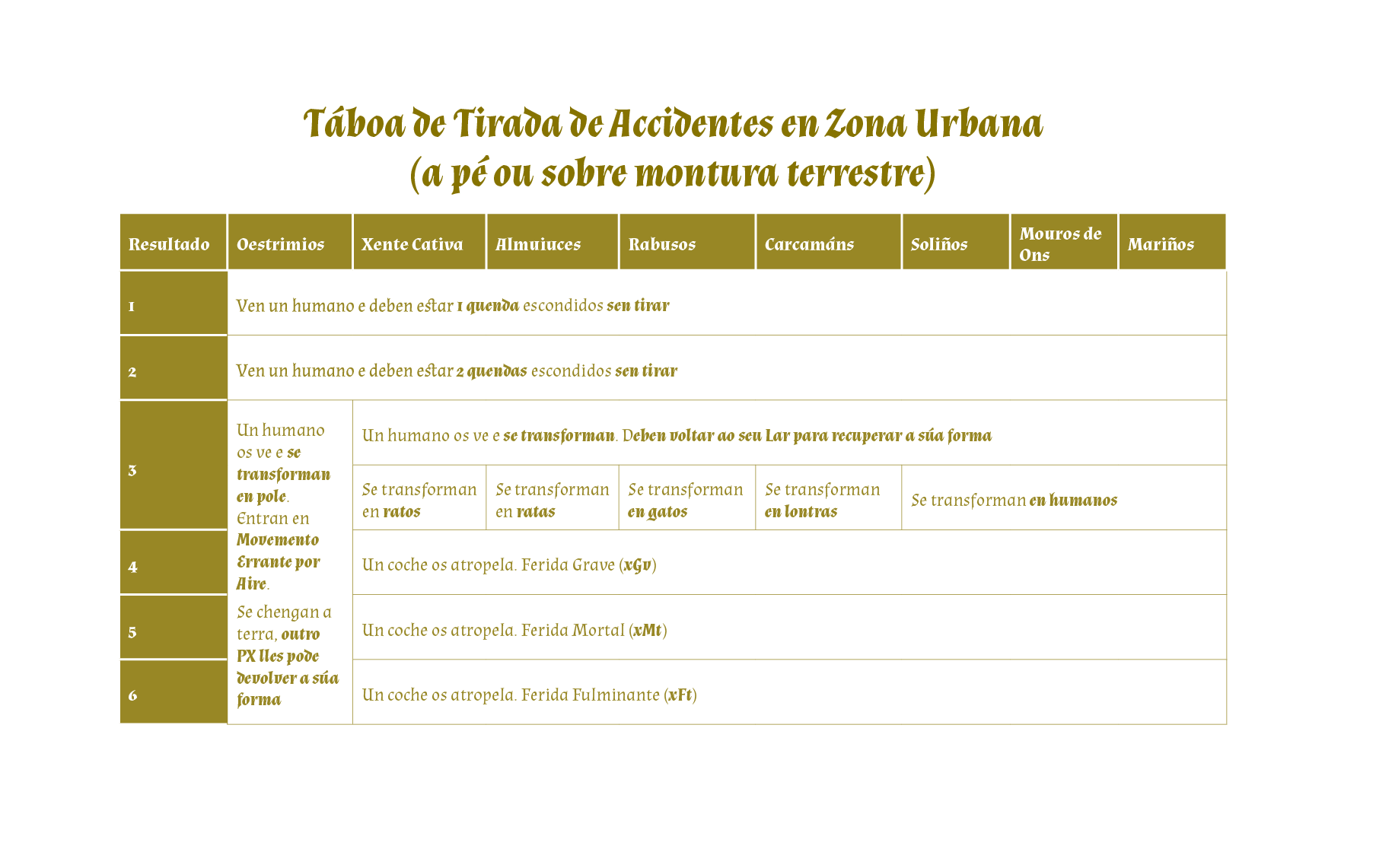 Táboa de Tirada de Accidentes en Zona Urbana
(a pé ou sobre montura terrestre)

| Resultado | Oestrimios | Xente Cativa | Almuiuces | Rabusos | Carcamáns | Soliños | Mouros de Ons | Mariños |
|---|---|---|---|---|---|---|---|---|
| 1 | Ven un humano e deben estar 1 quenda escondidos sen tirar | | | | | | | |
| 2 | Ven un humano e deben estar 2 quendas escondidos sen tirar | | | | | | | |
| 3 | Un humano os ve e se transforman en pole. Entran en Movemento Errante por Aire. Se chengan a terra, outro PX lles pode devolver a súa forma | Un humano os ve e se transforman. Deben voltar ao seu Lar para recuperar a súa forma | | | | | | |
| | | Se transforman en ratos | Se transforman en ratas | Se transforman en gatos | Se transforman en lontras | Se transforman en humanos | | |
| 4 | | Un coche os atropela. Ferida Grave (xGv) | | | | | | |
| 5 | | Un coche os atropela. Ferida Mortal (xMt) | | | | | | |
| 6 | | Un coche os atropela. Ferida Fulminante (xFt) | | | | | | |